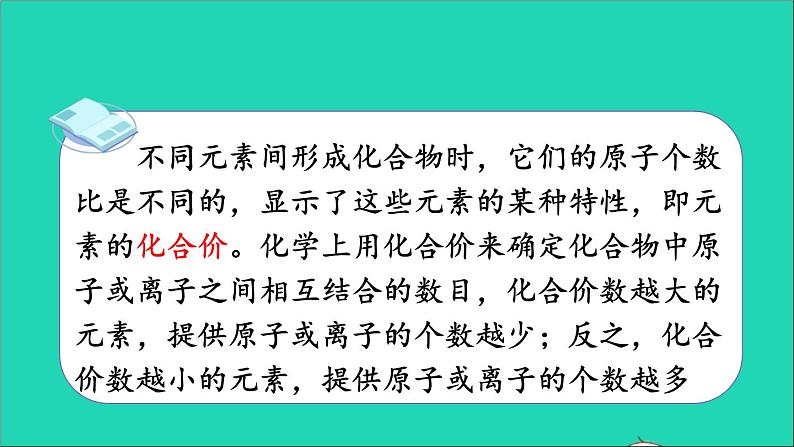 不同元素间形成化合物时，它们的原子个数比是不同的，显示了这些元素的某种特性，即元素的化合价。化学上用化合价来确定化合物中原子或离子之间相互结合的数目，化合价数越大的元素，提供原子或离子的个数越少；反之，化合价数越小的元素，提供原子或离子的个数越多